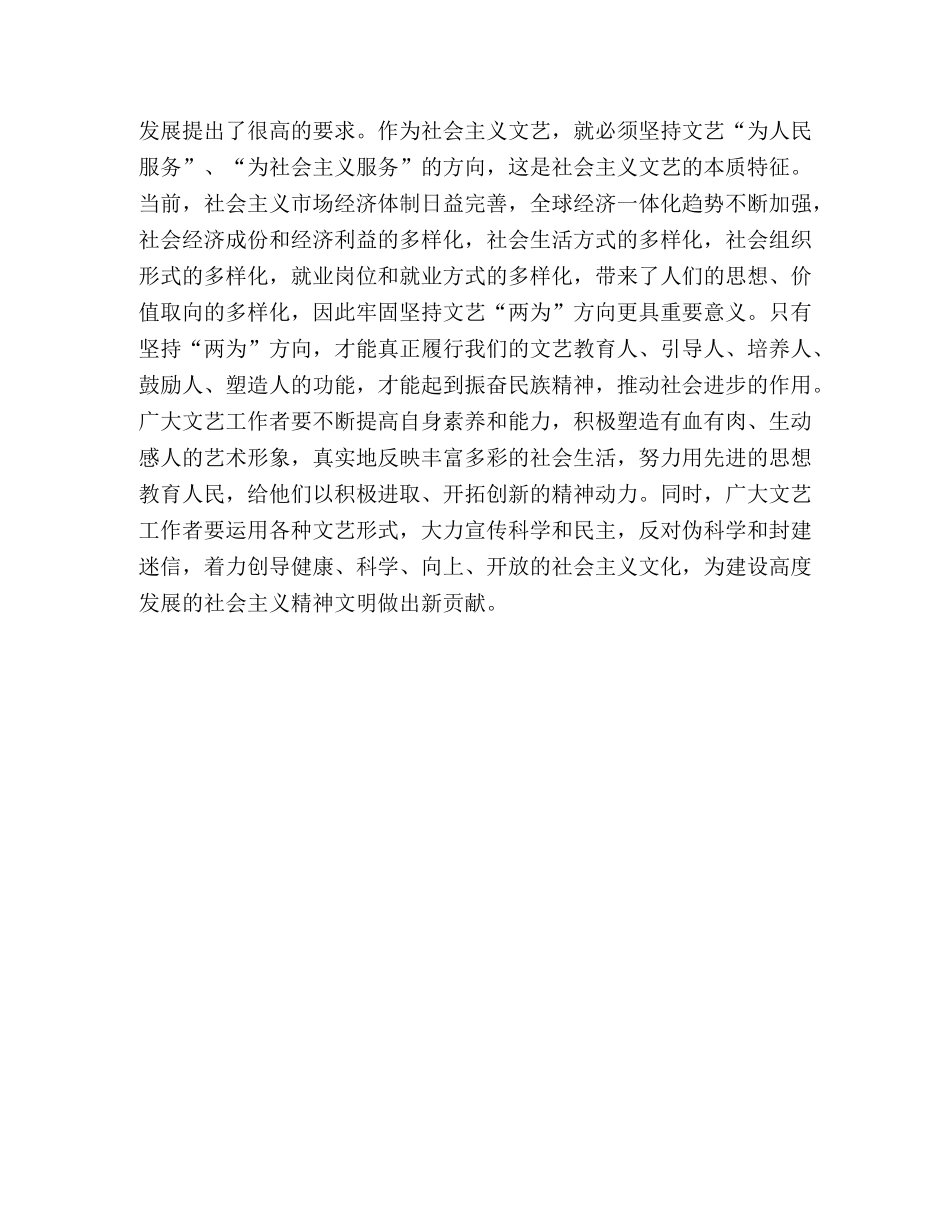 发展提出了很高的要求。作为社会主义文艺，就必须坚持文艺“为人民服务”、“为社会主义服务”的方向，这是社会主义文艺的本质特征。当前，社会主义市场经济体制日益完善，全球经济一体化趋势不断加强，社会经济成份和经济利益的多样化，社会生活方式的多样化，社会组织形式的多样化，就业岗位和就业方式的多样化，带来了人们的思想、价值取向的多样化，因此牢固坚持文艺“两为”方向更具重要意义。只有坚持“两为”方向，才能真正履行我们的文艺教育人、引导人、培养人、鼓励人、塑造人的功能，才能起到振奋民族精神，推动社会进步的作用。广大文艺工作者要不断提高自身素养和能力，积极塑造有血有肉、生动感人的艺术形象，真实地反映丰富多彩的社会生活，努力用先进的思想教育人民，给他们以积极进取、开拓创新的精神动力。同时，广大文艺工作者要运用各种文艺形式，大力宣传科学和民主，反对伪科学和封建迷信，着力创导健康、科学、向上、开放的社会主义文化，为建设高度发展的社会主义精神文明做出新贡献。